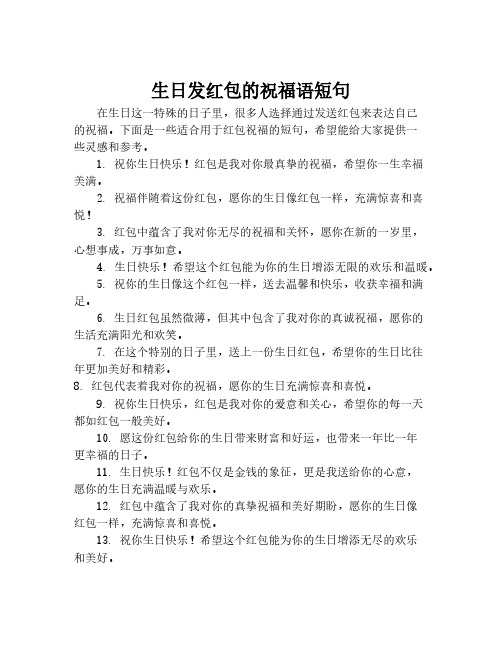 生日发红包的祝福语短句

在生日这一特殊的日子里，很多人选择通过发送红包来表达自己的祝福。下面是一些适合用于红包祝福的短句，希望能给大家提供一些灵感和参考。

1. 祝你生日快乐！红包是我对你最真挚的祝福，希望你一生幸福美满。

2. 祝福伴随着这份红包，愿你的生日像红包一样，充满惊喜和喜悦！

3. 红包中蕴含了我对你无尽的祝福和关怀，愿你在新的一岁里，心想事成，万事如意。

4. 生日快乐！希望这个红包能为你的生日增添无限的欢乐和温暖。

5. 祝你的生日像这个红包一样，送去温馨和快乐，收获幸福和满足。

6. 生日红包虽然微薄，但其中包含了我对你的真诚祝福，愿你的生活充满阳光和欢笑。

7. 在这个特别的日子里，送上一份生日红包，希望你的生日比往年更加美好和精彩。

8. 红包代表着我对你的祝福，愿你的生日充满惊喜和喜悦。

9. 祝你生日快乐，红包是我对你的爱意和关心，希望你的每一天都如红包一般美好。

10. 愿这份红包给你的生日带来财富和好运，也带来一年比一年更幸福的日子。

11. 生日快乐！红包不仅是金钱的象征，更是我送给你的心意，愿你的生日充满温暖与欢乐。

12. 红包中蕴含了我对你的真挚祝福和美好期盼，愿你的生日像红包一样，充满惊喜和喜悦。

13. 祝你生日快乐！希望这个红包能为你的生日增添无尽的欢乐和美好。